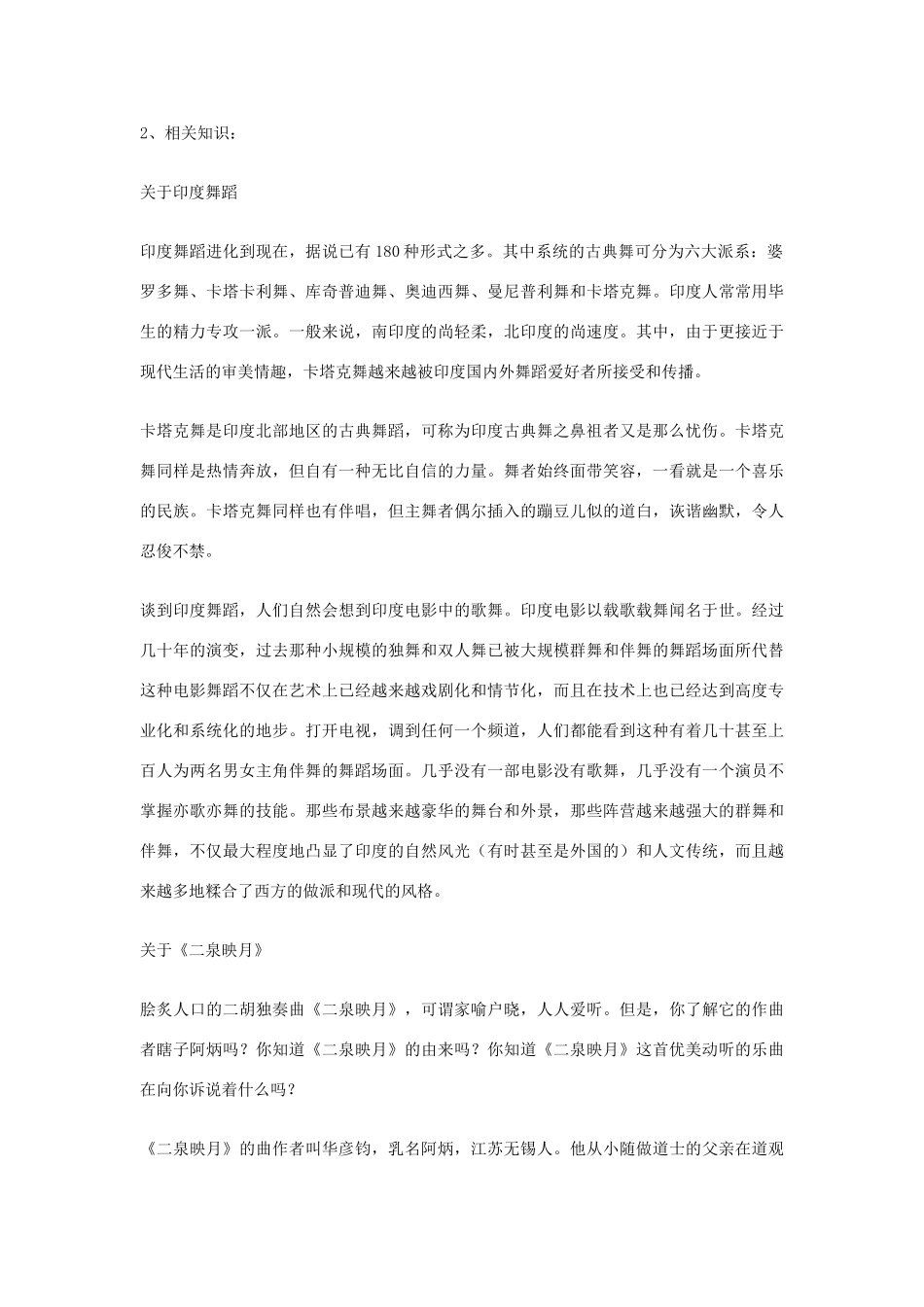 2、相关知识：

关于印度舞蹈

印度舞蹈进化到现在，据说已有180种形式之多。其中系统的古典舞可分为六大派系：婆罗多舞、卡塔卡利舞、库奇普迪舞、奥迪西舞、曼尼普利舞和卡塔克舞。印度人常常用毕生的精力专攻一派。一般来说，南印度的尚轻柔，北印度的尚速度。其中，由于更接近于现代生活的审美情趣，卡塔克舞越来越被印度国内外舞蹈爱好者所接受和传播。

卡塔克舞是印度北部地区的古典舞蹈，可称为印度古典舞之鼻祖者又是那么忧伤。卡塔克舞同样是热情奔放，但自有一种无比自信的力量。舞者始终面带笑容，一看就是一个喜乐的民族。卡塔克舞同样也有伴唱，但主舞者偶尔插入的蹦豆儿似的道白，诙谐幽默，令人忍俊不禁。

谈到印度舞蹈，人们自然会想到印度电影中的歌舞。印度电影以载歌载舞闻名于世。经过几十年的演变，过去那种小规模的独舞和双人舞已被大规模群舞和伴舞的舞蹈场面所代替这种电影舞蹈不仅在艺术上已经越来越戏剧化和情节化，而且在技术上也已经达到高度专业化和系统化的地步。打开电视，调到任何一个频道，人们都能看到这种有着几十甚至上百人为两名男女主角伴舞的舞蹈场面。几乎没有一部电影没有歌舞，几乎没有一个演员不掌握亦歌亦舞的技能。那些布景越来越豪华的舞台和外景，那些阵营越来越强大的群舞和伴舞，不仅最大程度地凸显了印度的自然风光（有时甚至是外国的）和人文传统，而且越来越多地糅合了西方的做派和现代的风格。

关于《二泉映月》

脍炙人口的二胡独奏曲《二泉映月》，可谓家喻户晓，人人爱听。但是，你了解它的作曲者瞎子阿炳吗？你知道《二泉映月》的由来吗？你知道《二泉映月》这首优美动听的乐曲在向你诉说着什么吗？

《二泉映月》的曲作者叫华彦钧，乳名阿炳，江苏无锡人。他从小随做道士的父亲在道观